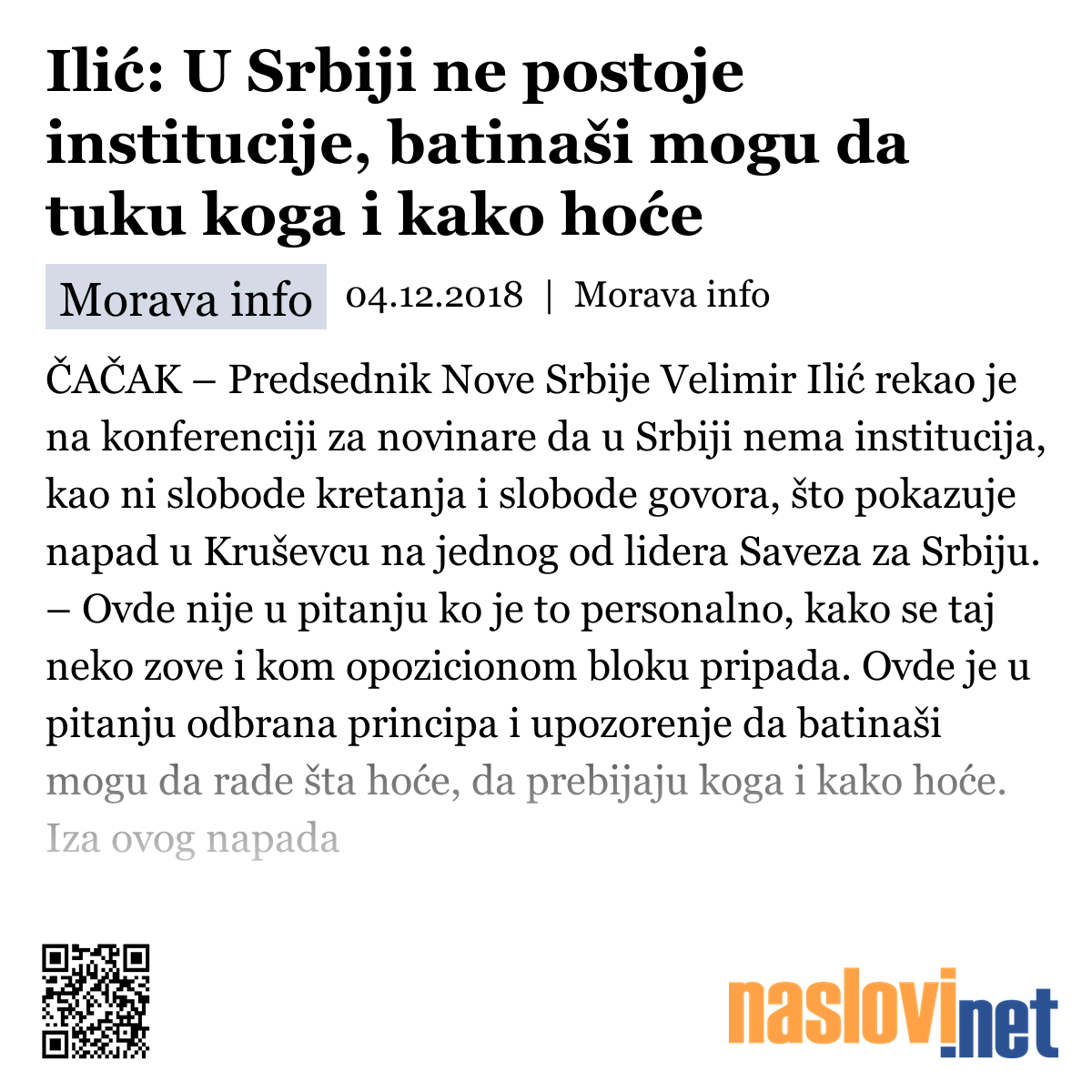 Ilić: U Srbiji ne postoje institucije, batinaši mogu da tuku koga i kako hoće

Morava info 04.12.2018 | Morava info

ČAČAK – Predsednik Nove Srbije Velimir Ilić rekao je na konferenciji za novinare da u Srbiji nema institucija, kao ni slobode kretanja i slobode govora, što pokazuje napad u Kruševcu na jednog od lidera Saveza za Srbiju. – Ovde nije u pitanju ko je to personalno, kako se taj neko zove i kom opozicionom bloku pripada. Ovde je u pitanju odbrana principa i upozorenje da batinaši mogu da rade šta hoće, da prebijaju koga i kako hoće. Iza ovog napada

naslovi.net